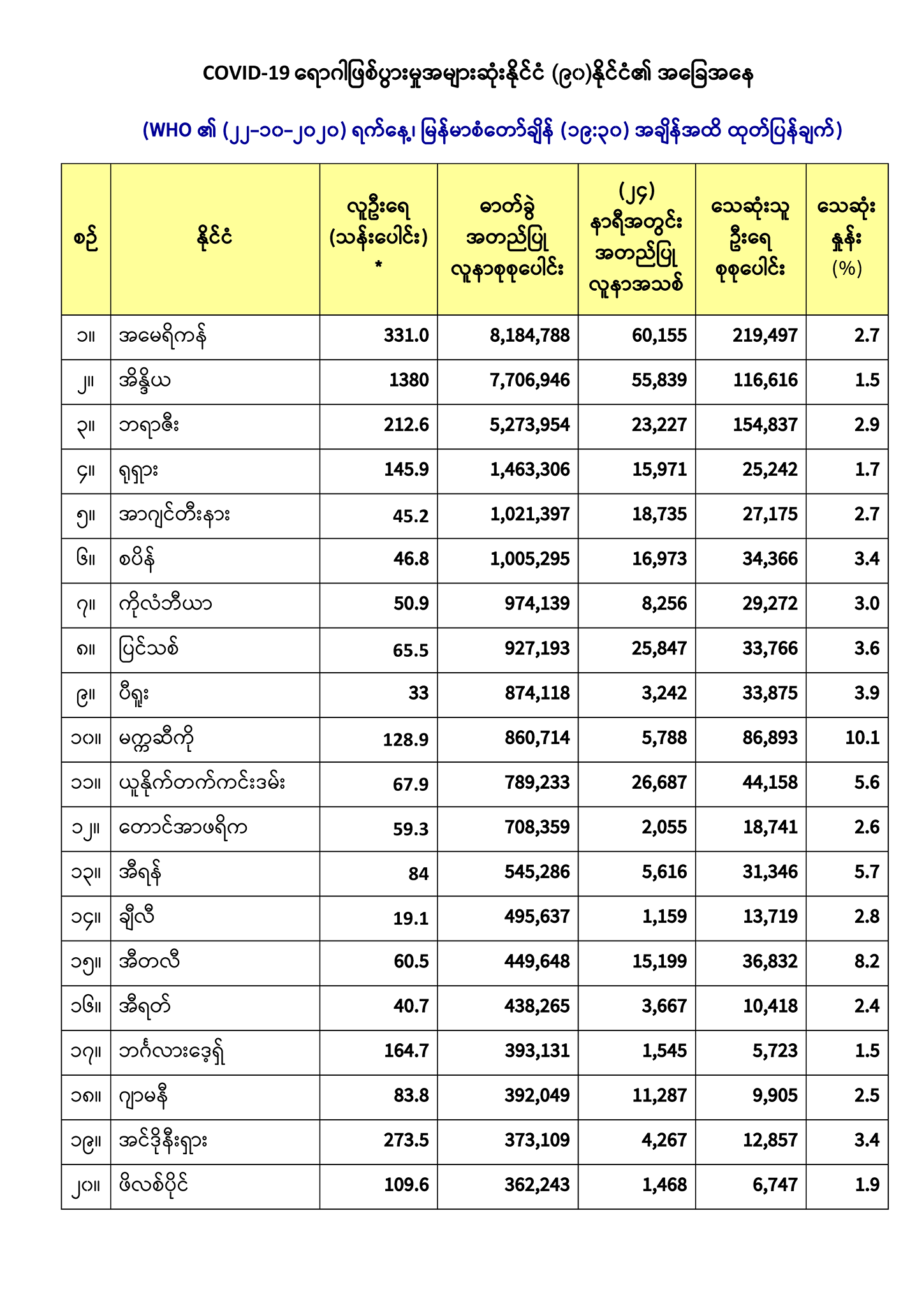 COVID-19 ရောဂါဖြစ်ပွားမှုအများဆုံးနိုင်ငံ (၉၀)နိုင်ငံ၏ အခြေအနေ

(WHO ၏ (၂၂-၁၀-၂၀၂၀) ရက်နေ့၊ မြန်မာစံတော်ချိန် (၁၉:၃၀) အချိန်အထိ ထုတ်ပြန်ချက်)

| စဉ် | နိုင်ငံ | လူဦးရေ (သန်းပေါင်း) * | ဓာတ်ခွဲ အတည်ပြု လူနာစုစုပေါင်း | (၂၄) နာရီအတွင်း အတည်ပြု လူနာအသစ် | သေဆုံးသူ ဦးရေ စုစုပေါင်း | သေဆုံး နှုန်း (%) |
|---|---|---|---|---|---|---|
| ၁။ | အမေရိကန် | 331.0 | 8,184,788 | 60,155 | 219,497 | 2.7 |
| ၂။ | အိန္ဒိယ | 1380 | 7,706,946 | 55,839 | 116,616 | 1.5 |
| ၃။ | ဘရာဇီး | 212.6 | 5,273,954 | 23,227 | 154,837 | 2.9 |
| ၄။ | ရုရှား | 145.9 | 1,463,306 | 15,971 | 25,242 | 1.7 |
| ၅။ | အာဂျင်တီးနား | 45.2 | 1,021,397 | 18,735 | 27,175 | 2.7 |
| ၆။ | စပိန် | 46.8 | 1,005,295 | 16,973 | 34,366 | 3.4 |
| ၇။ | ကိုလံဘီယာ | 50.9 | 974,139 | 8,256 | 29,272 | 3.0 |
| ၈။ | ပြင်သစ် | 65.5 | 927,193 | 25,847 | 33,766 | 3.6 |
| ၉။ | ပီရူး | 33 | 874,118 | 3,242 | 33,875 | 3.9 |
| ၁၀။ | မက္ကဆီကို | 128.9 | 860,714 | 5,788 | 86,893 | 10.1 |
| ၁၁။ | ယူနိုက်တက်ကင်းဒမ်း | 67.9 | 789,233 | 26,687 | 44,158 | 5.6 |
| ၁၂။ | တောင်အာဖရိက | 59.3 | 708,359 | 2,055 | 18,741 | 2.6 |
| ၁၃။ | အီရန် | 84 | 545,286 | 5,616 | 31,346 | 5.7 |
| ၁၄။ | ချီလီ | 19.1 | 495,637 | 1,159 | 13,719 | 2.8 |
| ၁၅။ | အီတလီ | 60.5 | 449,648 | 15,199 | 36,832 | 8.2 |
| ၁၆။ | အီရတ် | 40.7 | 438,265 | 3,667 | 10,418 | 2.4 |
| ၁၇။ | ဘင်္ဂလားဒေ့ရှ် | 164.7 | 393,131 | 1,545 | 5,723 | 1.5 |
| ၁၈။ | ဂျာမနီ | 83.8 | 392,049 | 11,287 | 9,905 | 2.5 |
| ၁၉။ | အင်ဒိုနီးရှား | 273.5 | 373,109 | 4,267 | 12,857 | 3.4 |
| ၂၀။ | ဖိလစ်ပိုင် | 109.6 | 362,243 | 1,468 | 6,747 | 1.9 |